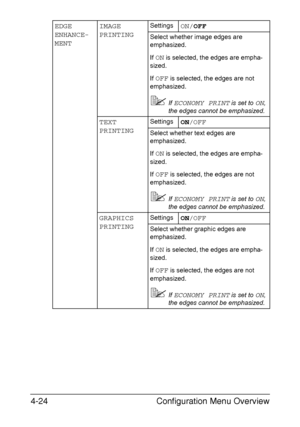 | EDGE ENHANCEMENT | IMAGE PRINTING | Settings | ON/OFF |
|---|---|---|---|
| | | Select whether image edges are emphasized. If ON is selected, the edges are emphasized. If OFF is selected, the edges are not emphasized. If ECONOMY PRINT is set to ON, the edges cannot be emphasized. | |
| | TEXT PRINTING | Settings | ON/OFF |
| | | Select whether text edges are emphasized. If ON is selected, the edges are emphasized. If OFF is selected, the edges are not emphasized. If ECONOMY PRINT is set to ON, the edges cannot be emphasized. | |
| | GRAPHICS PRINTING | Settings | ON/OFF |
| | | Select whether graphic edges are emphasized. If ON is selected, the edges are emphasized. If OFF is selected, the edges are not emphasized. If ECONOMY PRINT is set to ON, the edges cannot be emphasized. | |

4-24 Configuration Menu Overview